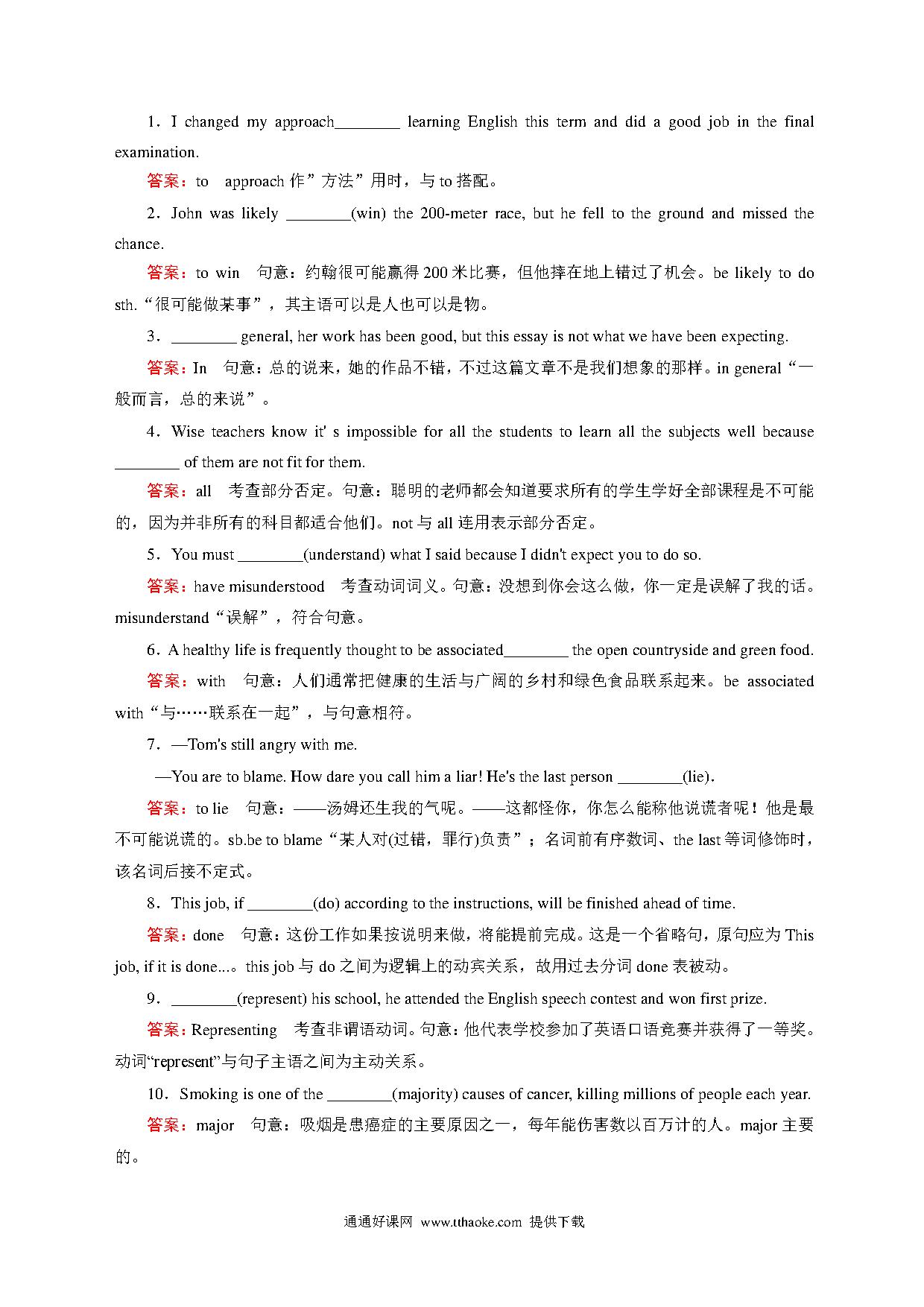 1．I changed my approach________ learning English this term and did a good job in the final examination.

答案：to　approach 作”方法”用时，与 to 搭配。

2．John was likely ________(win) the 200-meter race, but he fell to the ground and missed the chance.

答案：to win　句意：约翰很可能赢得 200 米比赛，但他摔在地上错过了机会。be likely to do sth.“很可能做某事”，其主语可以是人也可以是物。

3．________ general, her work has been good, but this essay is not what we have been expecting.

答案：In　句意：总的说来，她的作品不错，不过这篇文章不是我们想象的那样。in general“一般而言，总的来说”。

4．Wise teachers know it' s impossible for all the students to learn all the subjects well because ________ of them are not fit for them.

答案：all　考查部分否定。句意：聪明的老师都会知道要求所有的学生学好全部课程是不可能的，因为并非所有的科目都适合他们。not 与 all 连用表示部分否定。

5．You must ________(understand) what I said because I didn't expect you to do so.

答案：have misunderstood　考查动词词义。句意：没想到你会这么做，你一定是误解了我的话。misunderstand“误解”，符合句意。

6．A healthy life is frequently thought to be associated________ the open countryside and green food.

答案：with　句意：人们通常把健康的生活与广阔的乡村和绿色食品联系起来。be associated with“与……联系在一起”，与句意相符。

7．—Tom's still angry with me.

—You are to blame. How dare you call him a liar! He's the last person ________(lie).

答案：to lie　句意：——汤姆还生我的气呢。——这都怪你，你怎么能称他说谎者呢！他是最不可能说谎的。sb.be to blame“某人对(过错，罪行)负责”；名词前有序数词、the last 等词修饰时，该名词后接不定式。

8．This job, if ________(do) according to the instructions, will be finished ahead of time.

答案：done　句意：这份工作如果按说明来做，将能提前完成。这是一个省略句，原句应为 This job, if it is done...。this job 与 do 之间为逻辑上的动宾关系，故用过去分词 done 表被动。

9．________(represent) his school, he attended the English speech contest and won first prize.

答案：Representing　考查非谓语动词。句意：他代表学校参加了英语口语竞赛并获得了一等奖。动词“represent”与句子主语之间为主动关系。

10．Smoking is one of the ________(majority) causes of cancer, killing millions of people each year.

答案：major　句意：吸烟是患癌症的主要原因之一，每年能伤害数以百万计的人。major 主要的。

通通好课网 www.tthaoke.com 提供下载